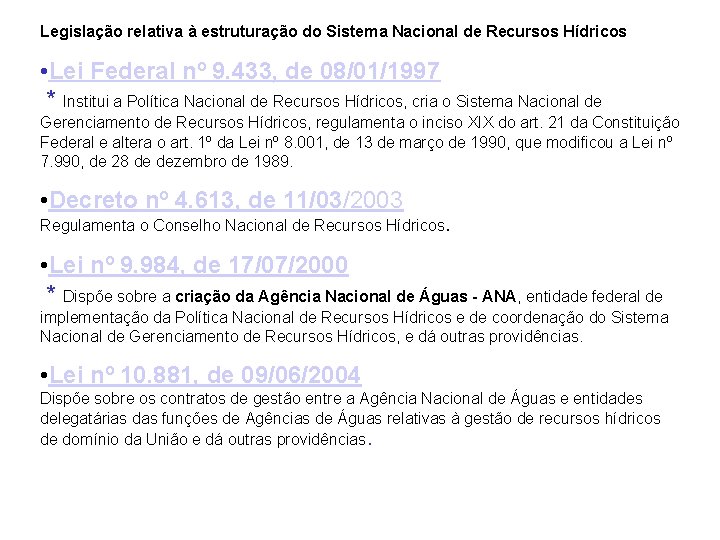 Legislação relativa à estruturação do Sistema Nacional de Recursos Hídricos

•Lei Federal nº 9.433, de 08/01/1997
* Institui a Política Nacional de Recursos Hídricos, cria o Sistema Nacional de Gerenciamento de Recursos Hídricos, regulamenta o inciso XIX do art. 21 da Constituição Federal e altera o art. 1º da Lei nº 8.001, de 13 de março de 1990, que modificou a Lei nº 7.990, de 28 de dezembro de 1989.

•Decreto nº 4.613, de 11/03/2003
Regulamenta o Conselho Nacional de Recursos Hídricos.

•Lei nº 9.984, de 17/07/2000
* Dispõe sobre a criação da Agência Nacional de Águas - ANA, entidade federal de implementação da Política Nacional de Recursos Hídricos e de coordenação do Sistema Nacional de Gerenciamento de Recursos Hídricos, e dá outras providências.

•Lei nº 10.881, de 09/06/2004
Dispõe sobre os contratos de gestão entre a Agência Nacional de Águas e entidades delegatárias das funções de Agências de Águas relativas à gestão de recursos hídricos de domínio da União e dá outras providências.